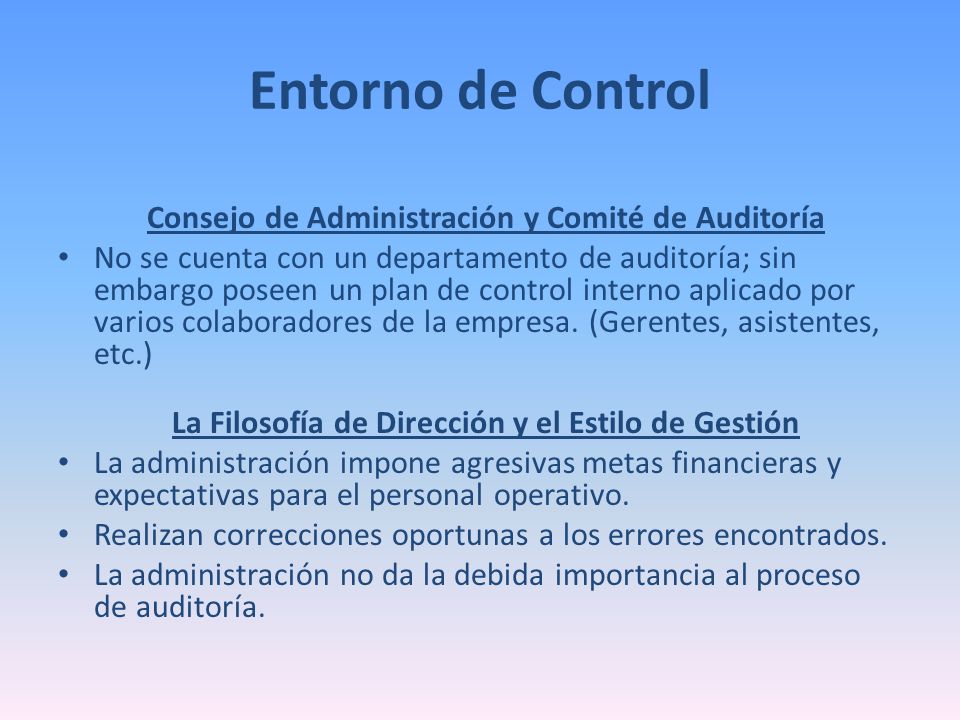 Entorno de Control

Consejo de Administración y Comité de Auditoría

• No se cuenta con un departamento de auditoría; sin embargo poseen un plan de control interno aplicado por varios colaboradores de la empresa. (Gerentes, asistentes, etc.)

La Filosofía de Dirección y el Estilo de Gestión

• La administración impone agresivas metas financieras y expectativas para el personal operativo.
• Realizan correcciones oportunas a los errores encontrados.
• La administración no da la debida importancia al proceso de auditoría.